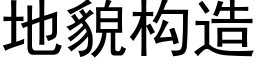 地貌构造